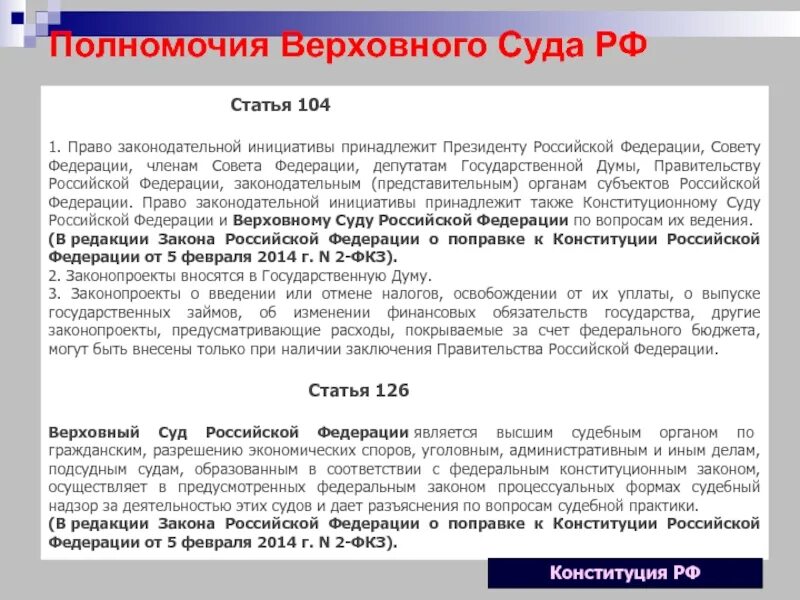 Полномочия Верховного Суда РФ

Статья 104

1. Право законодательной инициативы принадлежит Президенту Российской Федерации, Совету Федерации, членам Совета Федерации, депутатам Государственной Думы, Правительству Российской Федерации, законодательным (представительным) органам субъектов Российской Федерации. Право законодательной инициативы принадлежит также Конституционному Суду Российской Федерации и Верховному Суду Российской Федерации по вопросам их ведения.
(В редакции Закона Российской Федерации о поправке к Конституции Российской Федерации от 5 февраля 2014 г. N 2-ФКЗ).
2. Законопроекты вносятся в Государственную Думу.
3. Законопроекты о введении или отмене налогов, освобождении от их уплаты, о выпуске государственных займов, об изменении финансовых обязательств государства, другие законопроекты, предусматривающие расходы, покрываемые за счет федерального бюджета, могут быть внесены только при наличии заключения Правительства Российской Федерации.

Статья 126

Верховный Суд Российской Федерации является высшим судебным органом по гражданским, разрешению экономических споров, уголовным, административным и иным делам, подсудным судам, образованным в соответствии с федеральным конституционным законом, осуществляет в предусмотренных федеральным законом процессуальных формах судебный надзор за деятельностью этих судов и дает разъяснения по вопросам судебной практики.
(В редакции Закона Российской Федерации о поправке к Конституции Российской Федерации от 5 февраля 2014 г. N 2-ФКЗ).

Конституция РФ